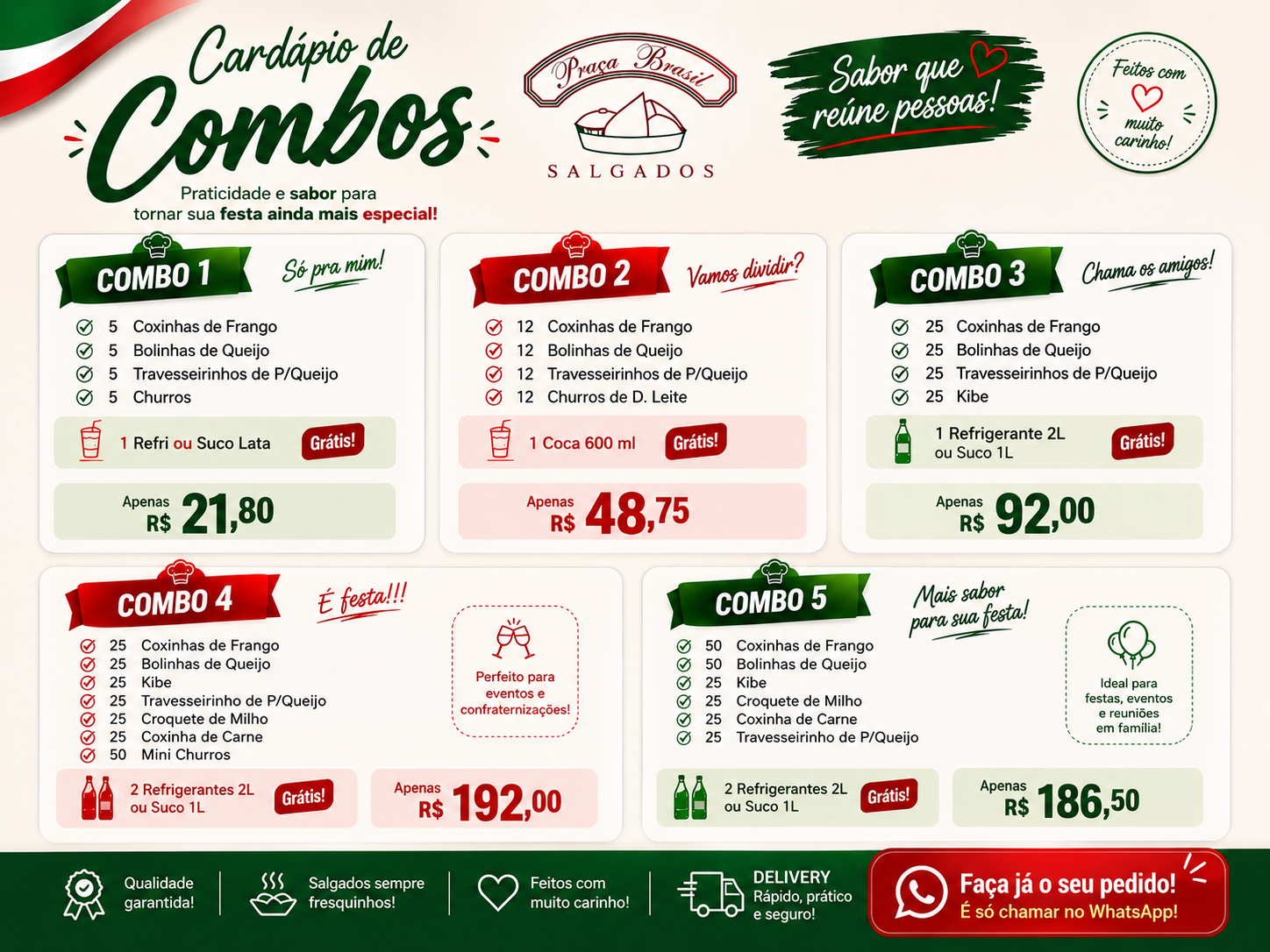 Cardápio de Combos

Praticidade e sabor para tornar sua festa ainda mais especial!

Praça Brasil
SALGADOS

Sabor que reúne pessoas!

Feitos com muito carinho!

COMBO 1
Só pra mim!
5 Coxinhas de Frango
5 Bolinhas de Queijo
5 Travesseirinhos de P/Queijo
5 Churros
1 Refri ou Suco Lata Grátis!
Apenas R$ 21,80

COMBO 2
Vamos dividir?
12 Coxinhas de Frango
12 Bolinhas de Queijo
12 Travesseirinhos de P/Queijo
12 Churros de D. Leite
1 Coca 600 ml Grátis!
Apenas R$ 48,75

COMBO 3
Chama os amigos!
25 Coxinhas de Frango
25 Bolinhas de Queijo
25 Travesseirinhos de P/Queijo
25 Kibe
1 Refrigerante 2L ou Suco 1L Grátis!
Apenas R$ 92,00

COMBO 4
É festa!!!
25 Coxinhas de Frango
25 Bolinhas de Queijo
25 Kibe
25 Travesseirinho de P/Queijo
25 Croquete de Milho
25 Coxinha de Carne
50 Mini Churros
Perfeito para eventos e confraternizações!
2 Refrigerantes 2L ou Suco 1L Grátis!
Apenas R$ 192,00

COMBO 5
Mais sabor para sua festa!
50 Coxinhas de Frango
50 Bolinhas de Queijo
25 Kibe
25 Croquete de Milho
25 Coxinha de Carne
25 Travesseirinho de P/Queijo
Ideal para festas, eventos e reuniões em família!
2 Refrigerantes 2L ou Suco 1L Grátis!
Apenas R$ 186,50

Qualidade garantida!
Salgados sempre fresquinhos!
Feitos com muito carinho!
DELIVERY Rápido, prático e seguro!
Faça já o seu pedido!
É só chamar no WhatsApp!